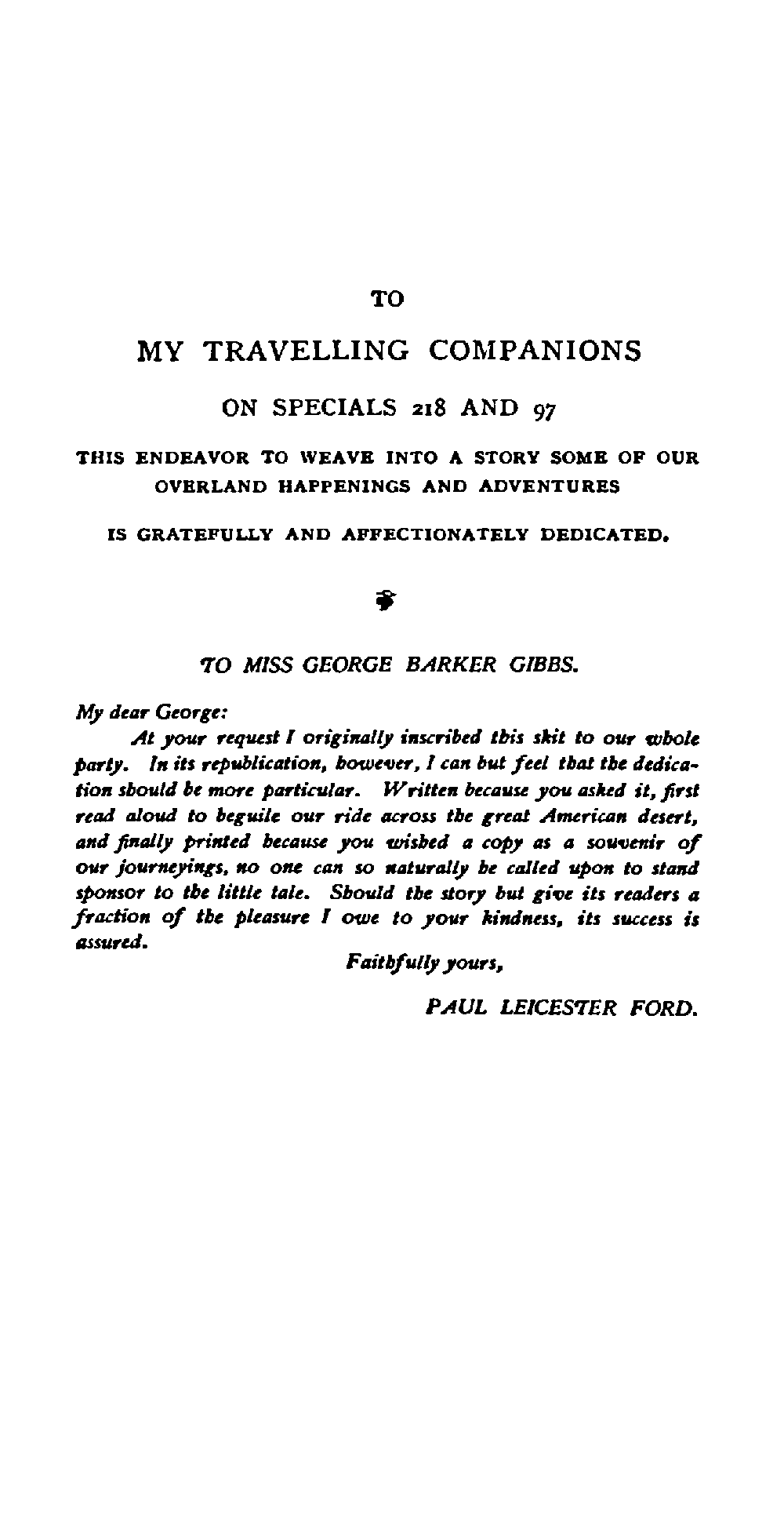 TO

MY TRAVELLING COMPANIONS

ON SPECIALS 218 AND 97

THIS ENDEAVOR TO WEAVE INTO A STORY SOME OF OUR OVERLAND HAPPENINGS AND ADVENTURES

IS GRATEFULLY AND AFFECTIONATELY DEDICATED.

TO MISS GEORGE BARKER GIBBS.

My dear George:

At your request I originally inscribed this skit to our whole party. In its republication, however, I can but feel that the dedication should be more particular. Written because you asked it, first read aloud to beguile our ride across the great American desert, and finally printed because you wished a copy as a souvenir of our journeyings, no one can so naturally be called upon to stand sponsor to the little tale. Should the story but give its readers a fraction of the pleasure I owe to your kindness, its success is assured.

Faithfully yours,

PAUL LEICESTER FORD.